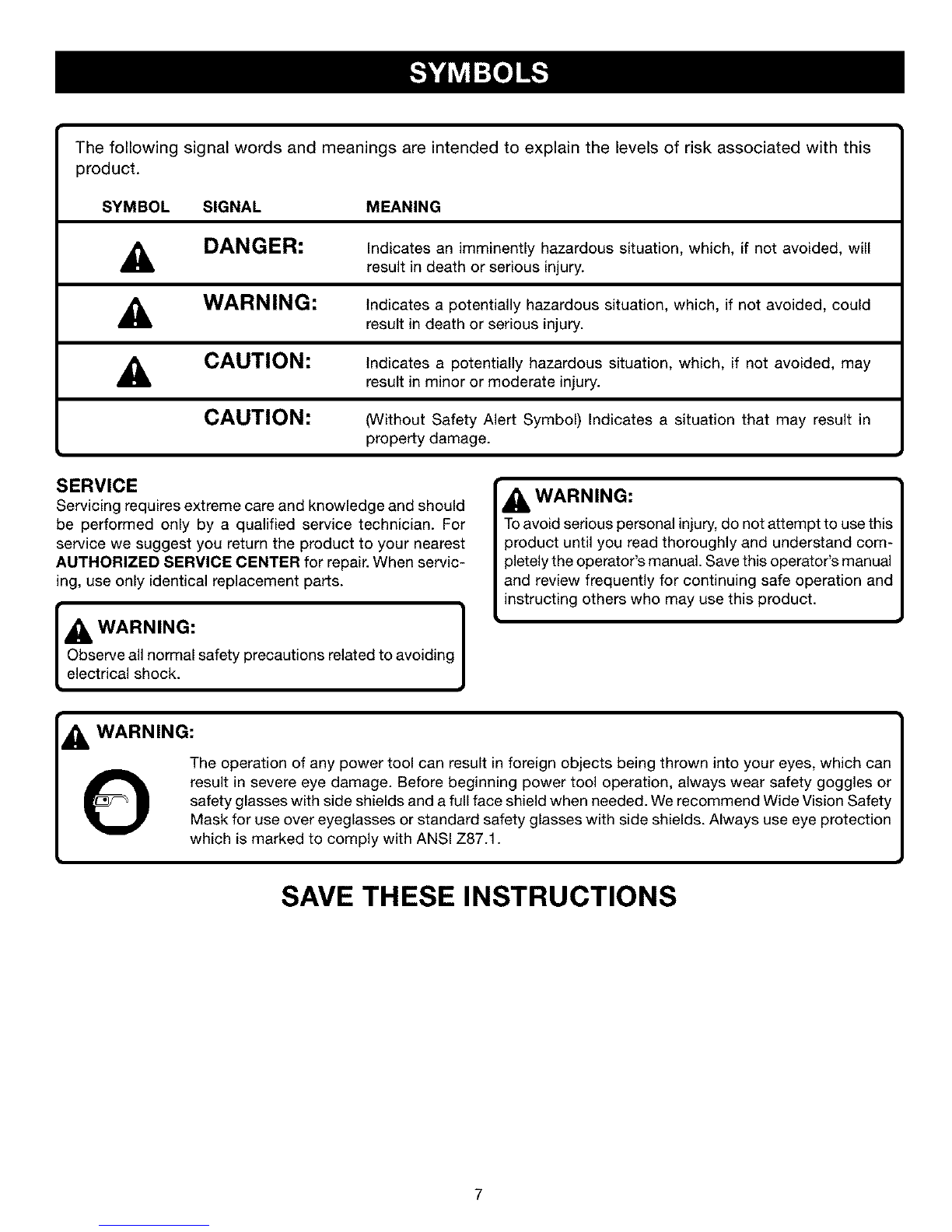 SYMBOLS

The following signal words and meanings are intended to explain the levels of risk associated with this product.

| SYMBOL | SIGNAL | MEANING |
|---|---|---|
| | DANGER: | Indicates an imminently hazardous situation, which, if not avoided, will result in death or serious injury. |
| | WARNING: | Indicates a potentially hazardous situation, which, if not avoided, could result in death or serious injury. |
| | CAUTION: | Indicates a potentially hazardous situation, which, if not avoided, may result in minor or moderate injury. |
| | CAUTION: | (Without Safety Alert Symbol) Indicates a situation that may result in property damage. |

SERVICE
Servicing requires extreme care and knowledge and should be performed only by a qualified service technician. For service we suggest you return the product to your nearest AUTHORIZED SERVICE CENTER for repair. When servicing, use only identical replacement parts.

WARNING:
Observe all normal safety precautions related to avoiding electrical shock.

WARNING:
To avoid serious personal injury, do not attempt to use this product until you read thoroughly and understand completely the operator's manual. Save this operator's manual and review frequently for continuing safe operation and instructing others who may use this product.

WARNING:
The operation of any power tool can result in foreign objects being thrown into your eyes, which can result in severe eye damage. Before beginning power tool operation, always wear safety goggles or safety glasses with side shields and a full face shield when needed. We recommend Wide Vision Safety Mask for use over eyeglasses or standard safety glasses with side shields. Always use eye protection which is marked to comply with ANSI Z87.1.

SAVE THESE INSTRUCTIONS

7